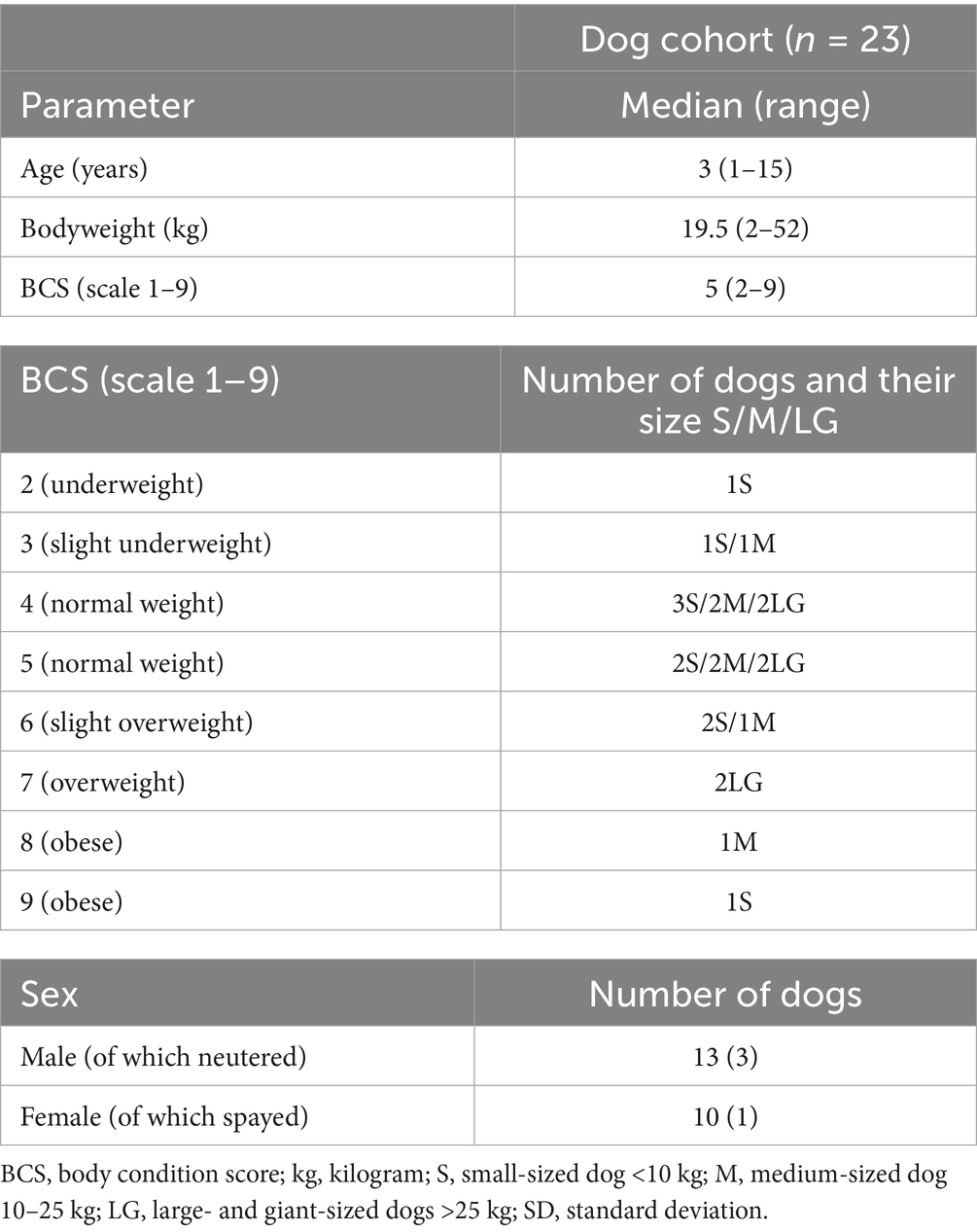 |  | Dog cohort ($n$ = 23) |
|---|---|
| Parameter | Median (range) |
| Age (years) | 3 (1–15) |
| Bodyweight (kg) | 19.5 (2–52) |
| BCS (scale 1–9) | 5 (2–9) |

| BCS (scale 1–9) | Number of dogs and their size S/M/LG |
|---|---|
| 2 (underweight) | 1S |
| 3 (slight underweight) | 1S/1M |
| 4 (normal weight) | 3S/2M/2LG |
| 5 (normal weight) | 2S/2M/2LG |
| 6 (slight overweight) | 2S/1M |
| 7 (overweight) | 2LG |
| 8 (obese) | 1M |
| 9 (obese) | 1S |

| Sex | Number of dogs |
|---|---|
| Male (of which neutered) | 13 (3) |
| Female (of which spayed) | 10 (1) |

BCS, body condition score; kg, kilogram; S, small-sized dog <10 kg; M, medium-sized dog 10–25 kg; LG, large- and giant-sized dogs >25 kg; SD, standard deviation.